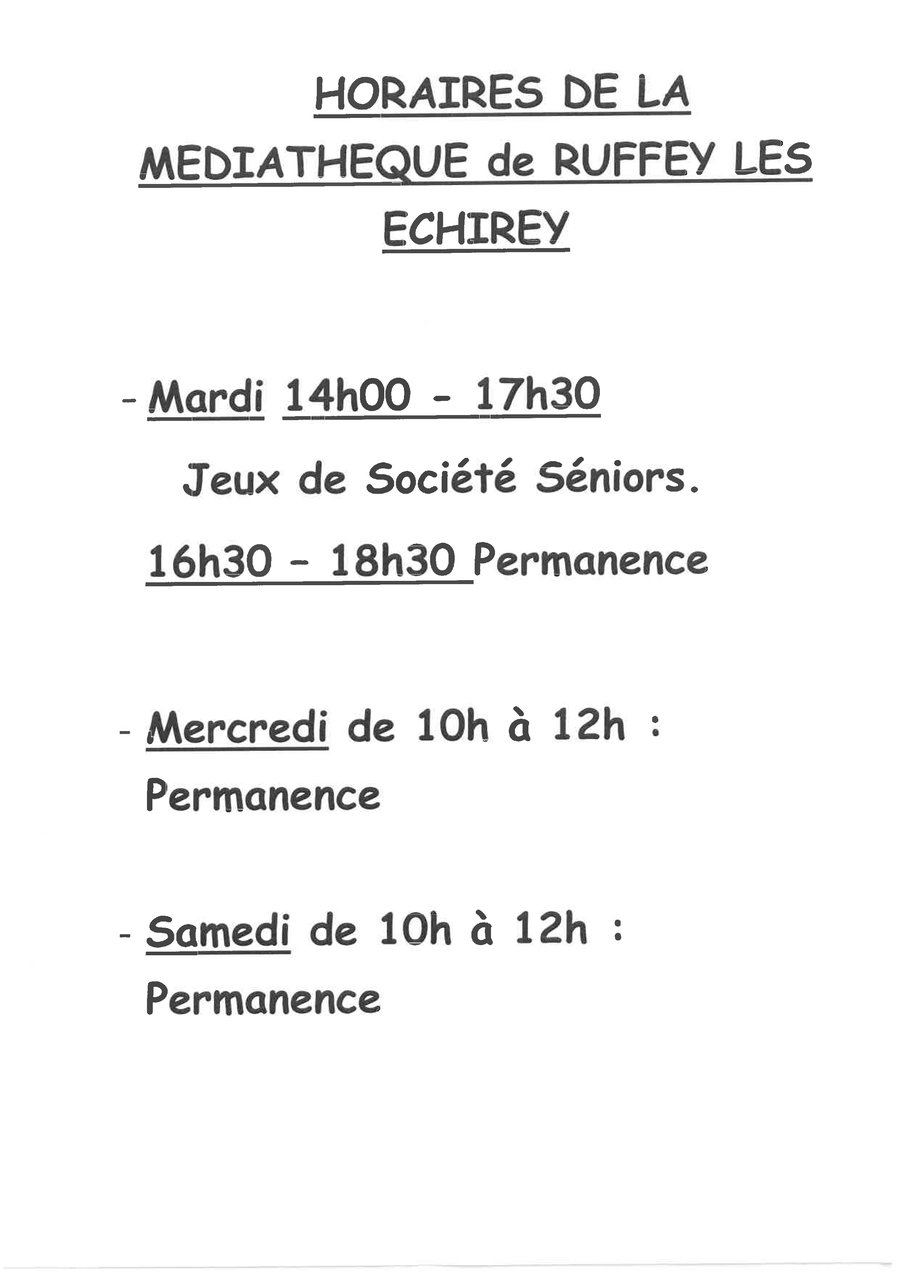 HORAIRES DE LA MEDIATHEQUE de RUFFEY LES ECHIREY

- Mardi 14h00 - 17h30

Jeux de Société Séniors.

16h30 - 18h30 Permanence

- Mercredi de 10h à 12h : Permanence

- Samedi de 10h à 12h : Permanence